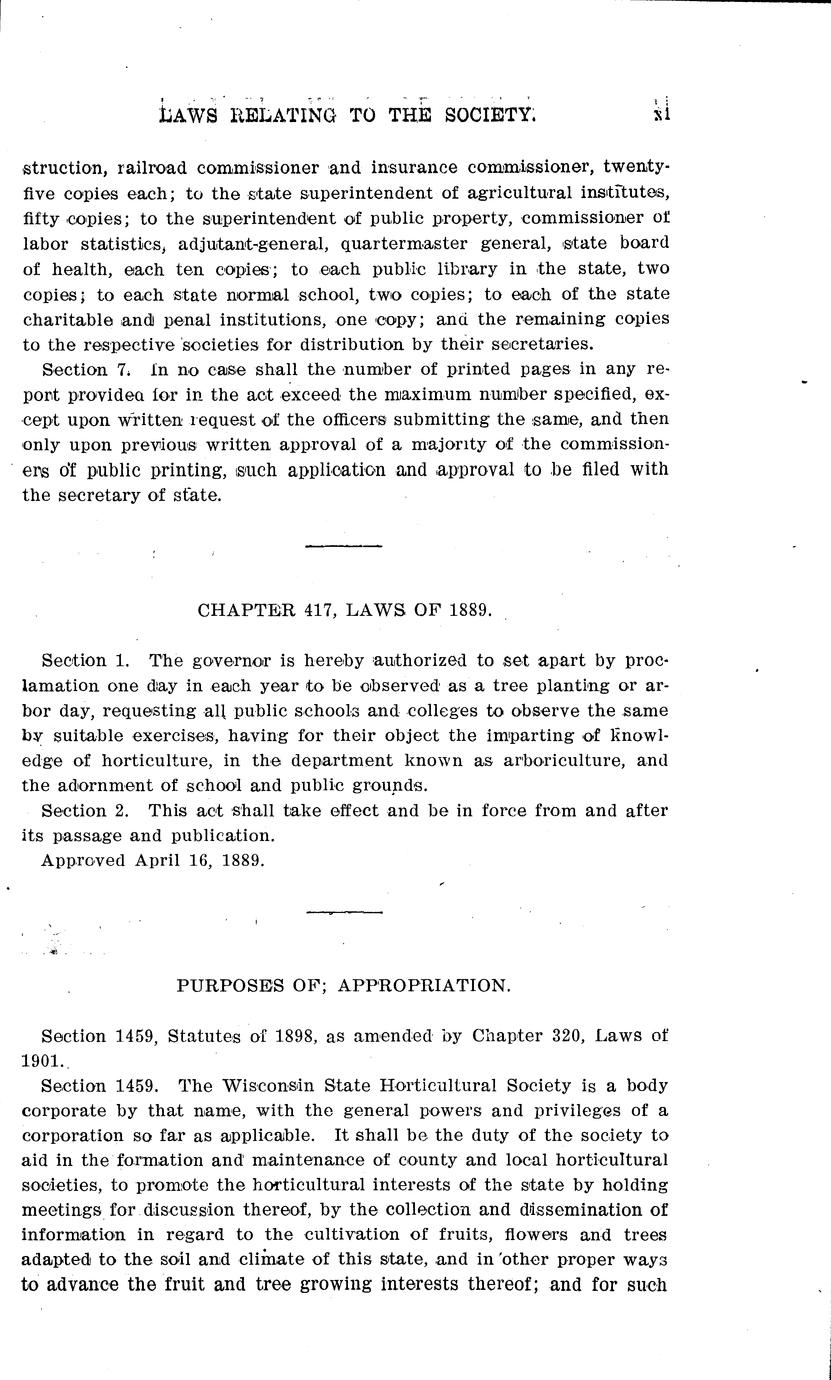 LAWS RELATING TO THE SOCIETY. xi

struction, railroad commissioner and insurance commissioner, twenty-five copies each; to the state superintendent of agricultural institutes, fifty copies; to the superintendent of public property, commissioner of labor statistics, adjutant-general, quartermaster general, state board of health, each ten copies; to each public library in the state, two copies; to each state normal school, two copies; to each of the state charitable and penal institutions, one copy; and the remaining copies to the respective societies for distribution by their secretaries.

Section 7. In no case shall the number of printed pages in any report provided for in the act exceed the maximum number specified, except upon written request of the officers submitting the same, and then only upon previous written approval of a majority of the commissioners of public printing, such application and approval to be filed with the secretary of state.

CHAPTER 417, LAWS OF 1889.

Section 1. The governor is hereby authorized to set apart by proclamation one day in each year to be observed as a tree planting or arbor day, requesting all public schools and colleges to observe the same by suitable exercises, having for their object the imparting of knowledge of horticulture, in the department known as arboriculture, and the adornment of school and public grounds.

Section 2. This act shall take effect and be in force from and after its passage and publication.

Approved April 16, 1889.

PURPOSES OF; APPROPRIATION.

Section 1459, Statutes of 1898, as amended by Chapter 320, Laws of 1901.

Section 1459. The Wisconsin State Horticultural Society is a body corporate by that name, with the general powers and privileges of a corporation so far as applicable. It shall be the duty of the society to aid in the formation and maintenance of county and local horticultural societies, to promote the horticultural interests of the state by holding meetings for discussion thereof, by the collection and dissemination of information in regard to the cultivation of fruits, flowers and trees adapted to the soil and climate of this state, and in other proper ways to advance the fruit and tree growing interests thereof; and for such